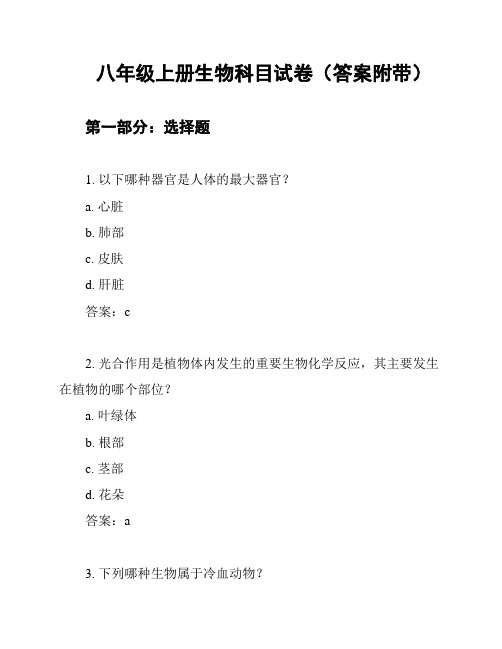 八年级上册生物科目试卷（答案附带）

第一部分：选择题

1. 以下哪种器官是人体的最大器官？

a. 心脏

b. 肺部

c. 皮肤

d. 肝脏

答案：c

2. 光合作用是植物体内发生的重要生物化学反应，其主要发生在植物的哪个部位？

a. 叶绿体

b. 根部

c. 茎部

d. 花朵

答案：a

3. 下列哪种生物属于冷血动物？